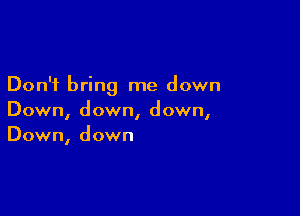 Don't bring me down
Down, down, down,
Down, down